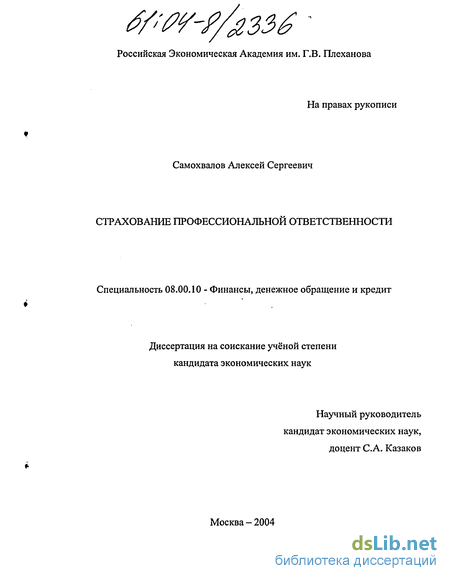 61:04-8/2336

Российская Экономическая Академия им. Г.В. Плеханова

На правах рукописи

Самохвалов Алексей Сергеевич

СТРАХОВАНИЕ ПРОФЕССИОНАЛЬНОЙ ОТВЕТСТВЕННОСТИ

Специальность 08.00.10 - Финансы, денежное обращение и кредит

Диссертация на соискание учёной степени кандидата экономических наук

Научный руководитель
кандидат экономических наук,
доцент С.А. Казаков

Москва – 2004

dsLib.net
библиотека диссертаций